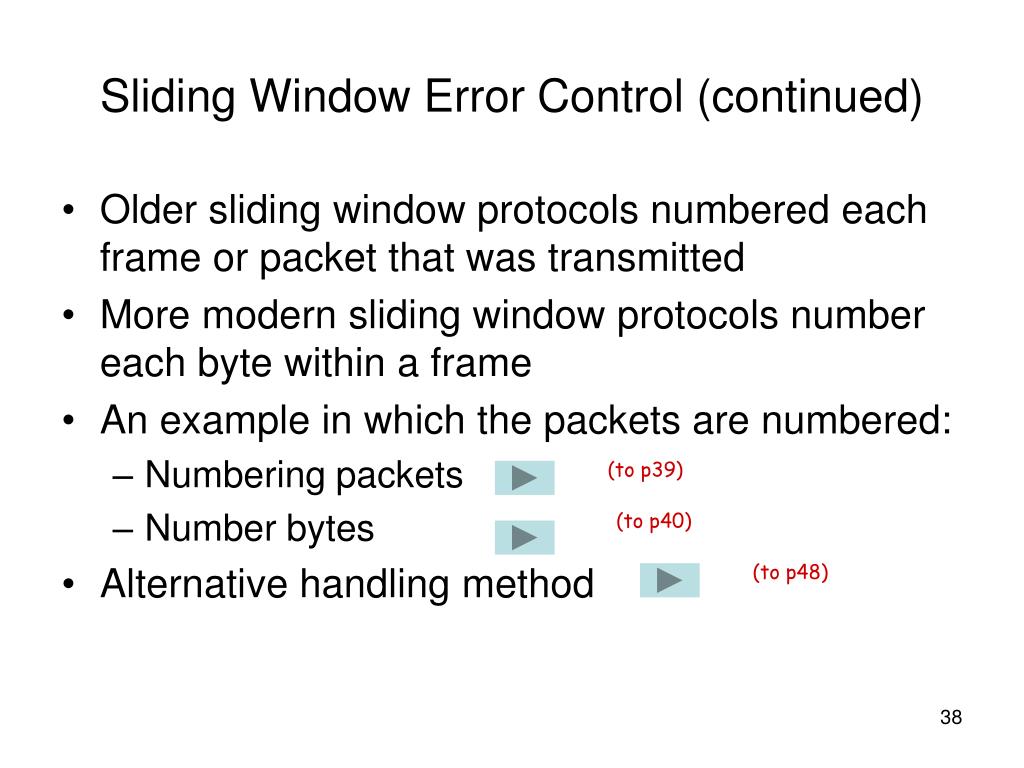 Sliding Window Error Control (continued)

• Older sliding window protocols numbered each frame or packet that was transmitted
• More modern sliding window protocols number each byte within a frame
• An example in which the packets are numbered:
– Numbering packets (to p39)
– Number bytes (to p40)
• Alternative handling method (to p48)

38